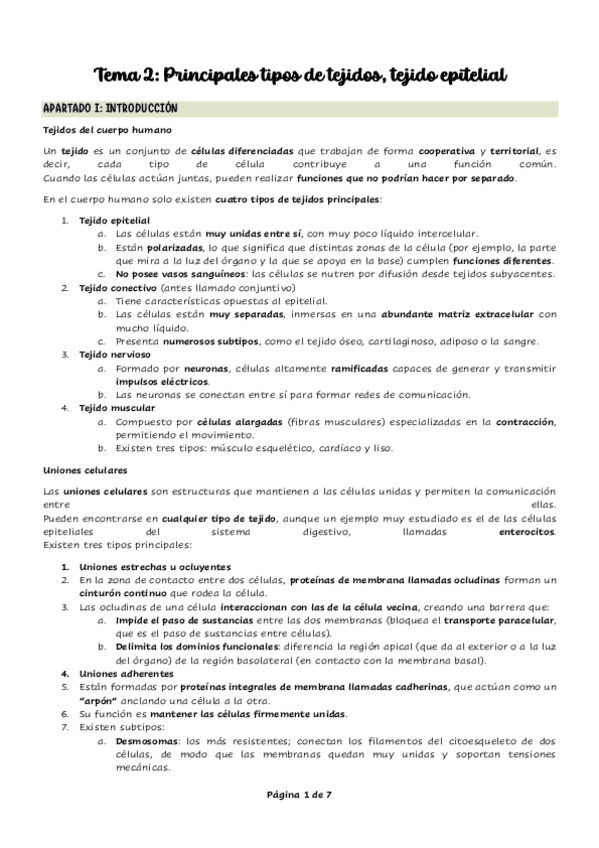 Tema 2: Principales tipos de tejidos, tejido epitelial

APARTADO I: INTRODUCCIÓN

Tejidos del cuerpo humano

Un tejido es un conjunto de células diferenciadas que trabajan de forma cooperativa y territorial, es decir, cada tipo de célula contribuye a una función común. Cuando las células actúan juntas, pueden realizar funciones que no podrían hacer por separado.

En el cuerpo humano solo existen cuatro tipos de tejidos principales:

1. Tejido epitelial
a. Las células están muy unidas entre sí, con muy poco líquido intercelular.
b. Están polarizadas, lo que significa que distintas zonas de la célula (por ejemplo, la parte que mira a la luz del órgano y la que se apoya en la base) cumplen funciones diferentes.
c. No posee vasos sanguíneos: las células se nutren por difusión desde tejidos subyacentes.
2. Tejido conectivo (antes llamado conjuntivo)
a. Tiene características opuestas al epitelial.
b. Las células están muy separadas, inmersas en una abundante matriz extracelular con mucho líquido.
c. Presenta numerosos subtipos, como el tejido óseo, cartilaginoso, adiposo o la sangre.
3. Tejido nervioso
a. Formado por neuronas, células altamente ramificadas capaces de generar y transmitir impulsos eléctricos.
b. Las neuronas se conectan entre sí para formar redes de comunicación.
4. Tejido muscular
a. Compuesto por células alargadas (fibras musculares) especializadas en la contracción, permitiendo el movimiento.
b. Existen tres tipos: músculo esquelético, cardíaco y liso.

Uniones celulares

Las uniones celulares son estructuras que mantienen a las células unidas y permiten la comunicación entre ellas.
Pueden encontrarse en cualquier tipo de tejido, aunque un ejemplo muy estudiado es el de las células epiteliales del sistema digestivo, llamadas enterocitos.
Existen tres tipos principales:

1. Uniones estrechas u ocluyentes
2. En la zona de contacto entre dos células, proteínas de membrana llamadas ocludinas forman un cinturón continuo que rodea la célula.
3. Las ocludinas de una célula interaccionan con las de la célula vecina, creando una barrera que:
a. Impide el paso de sustancias entre las dos membranas (bloquea el transporte paracelular, que es el paso de sustancias entre células).
b. Delimita los dominios funcionales: diferencia la región apical (que da al exterior o a la luz del órgano) de la región basolateral (en contacto con la membrana basal).
4. Uniones adherentes
5. Están formadas por proteínas integrales de membrana llamadas cadherinas, que actúan como un "arpón" anclando una célula a la otra.
6. Su función es mantener las células firmemente unidas.
7. Existen subtipos:
a. Desmosomas: los más resistentes; conectan los filamentos del citoesqueleto de dos células, de modo que las membranas quedan muy unidas y soportan tensiones mecánicas.

Página 1 de 7